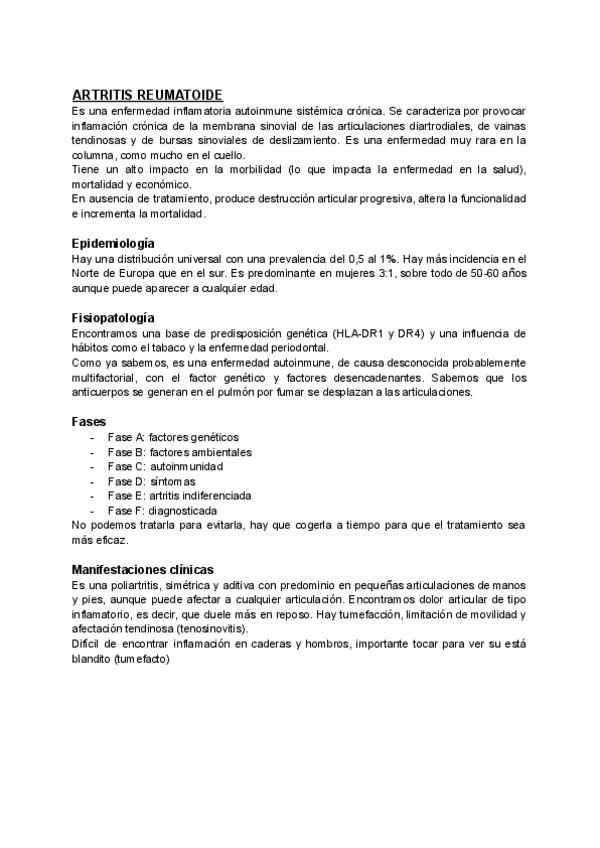 ARTRITIS REUMATOIDE
Es una enfermedad inflamatoria autoinmune sistémica crónica. Se caracteriza por provocar inflamación crónica de la membrana sinovial de las articulaciones diartrodiales, de vainas tendinosas y de bursas sinoviales de deslizamiento. Es una enfermedad muy rara en la columna, como mucho en el cuello.
Tiene un alto impacto en la morbilidad (lo que impacta la enfermedad en la salud), mortalidad y económico.
En ausencia de tratamiento, produce destrucción articular progresiva, altera la funcionalidad e incrementa la mortalidad.

Epidemiología
Hay una distribución universal con una prevalencia del 0,5 al 1%. Hay más incidencia en el Norte de Europa que en el sur. Es predominante en mujeres 3:1, sobre todo de 50-60 años aunque puede aparecer a cualquier edad.

Fisiopatología
Encontramos una base de predisposición genética (HLA-DR1 y DR4) y una influencia de hábitos como el tabaco y la enfermedad periodontal.
Como ya sabemos, es una enfermedad autoinmune, de causa desconocida probablemente multifactorial, con el factor genético y factores desencadenantes. Sabemos que los anticuerpos se generan en el pulmón por fumar se desplazan a las articulaciones.

Fases
- Fase A: factores genéticos
- Fase B: factores ambientales
- Fase C: autoinmunidad
- Fase D: síntomas
- Fase E: artritis indiferenciada
- Fase F: diagnosticada
No podemos tratarla para evitarla, hay que cogerla a tiempo para que el tratamiento sea más eficaz.

Manifestaciones clínicas
Es una poliartritis, simétrica y aditiva con predominio en pequeñas articulaciones de manos y pies, aunque puede afectar a cualquier articulación. Encontramos dolor articular de tipo inflamatorio, es decir, que duele más en reposo. Hay tumefacción, limitación de movilidad y afectación tendinosa (tenosinovitis).
Difícil de encontrar inflamación en caderas y hombros, importante tocar para ver su está blandito (tumefacto)